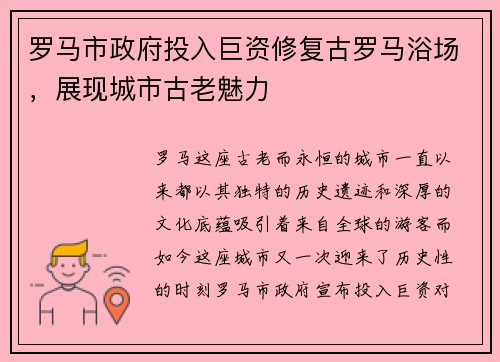 罗马市政府投入巨资修复古罗马浴场，展现城市古老魅力

罗马这座古老而永恒的城市一直以来都以其独特的历史遗迹和深厚的文化底蕴吸引着来自全球的游客而如今这座城市又一次迎来了历史性的时刻罗马市政府宣布投入巨资对